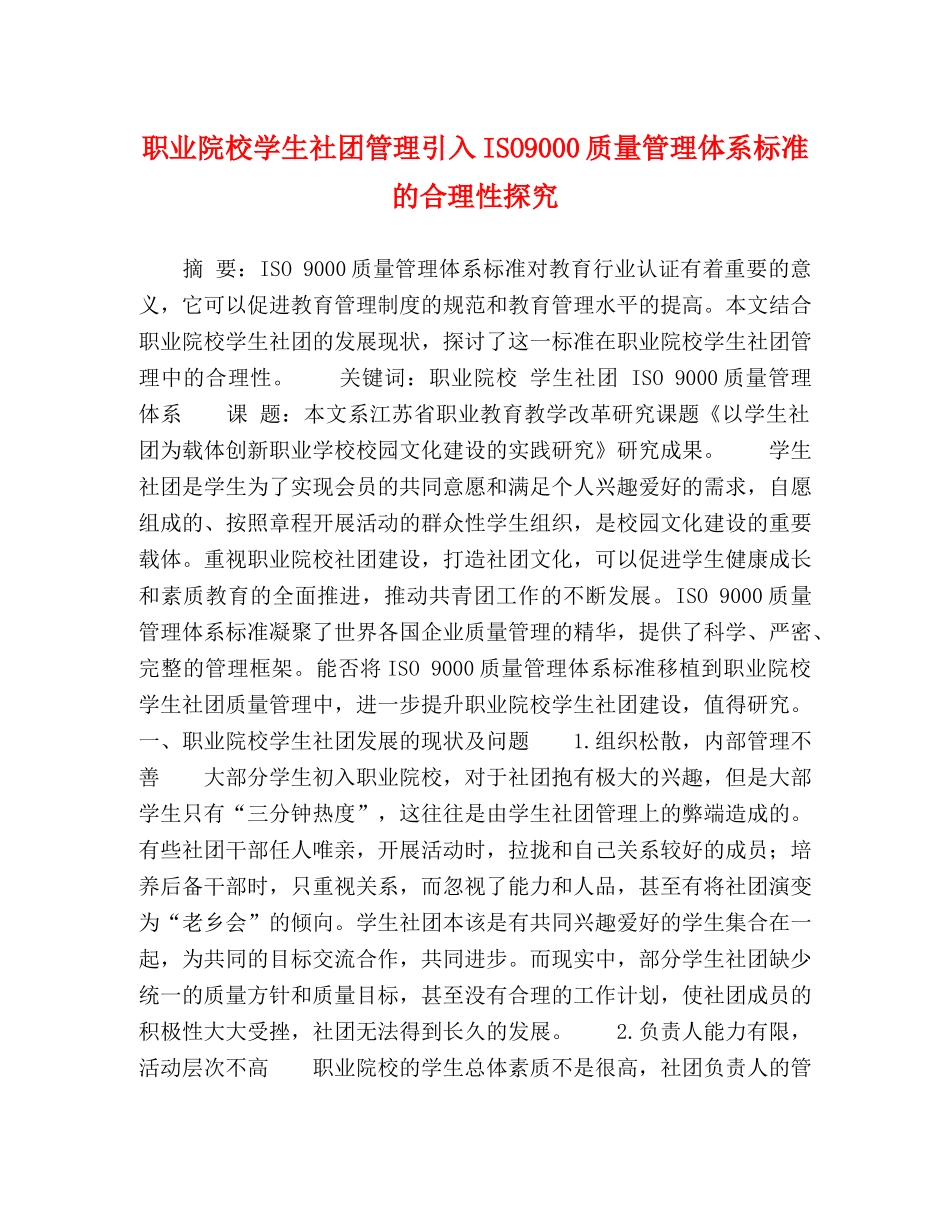 职业院校学生社团管理引入ISO9000质量管理体系标准的合理性探究

摘 要：ISO 9000质量管理体系标准对教育行业认证有着重要的意义，它可以促进教育管理制度的规范和教育管理水平的提高。本文结合职业院校学生社团的发展现状，探讨了这一标准在职业院校学生社团管理中的合理性。　　关键词：职业院校 学生社团 ISO 9000质量管理体系　　课 题：本文系江苏省职业教育教学改革研究课题《以学生社团为载体创新职业学校校园文化建设的实践研究》研究成果。　　学生社团是学生为了实现会员的共同意愿和满足个人兴趣爱好的需求，自愿组成的、按照章程开展活动的群众性学生组织，是校园文化建设的重要载体。重视职业院校社团建设，打造社团文化，可以促进学生健康成长和素质教育的全面推进，推动共青团工作的不断发展。ISO 9000质量管理体系标准凝聚了世界各国企业质量管理的精华，提供了科学、严密、完整的管理框架。能否将ISO 9000质量管理体系标准移植到职业院校学生社团质量管理中，进一步提升职业院校学生社团建设，值得研究。　　一、职业院校学生社团发展的现状及问题　　1.组织松散，内部管理不善　　大部分学生初入职业院校，对于社团抱有极大的兴趣，但是大部学生只有“三分钟热度”，这往往是由学生社团管理上的弊端造成的。有些社团干部任人唯亲，开展活动时，拉拢和自己关系较好的成员；培养后备干部时，只重视关系，而忽视了能力和人品，甚至有将社团演变为“老乡会”的倾向。学生社团本该是有共同兴趣爱好的学生集合在一起，为共同的目标交流合作，共同进步。而现实中，部分学生社团缺少统一的质量方针和质量目标，甚至没有合理的工作计划，使社团成员的积极性大大受挫，社团无法得到长久的发展。　　2.负责人能力有限，活动层次不高　　职业院校的学生总体素质不是很高，社团负责人的管